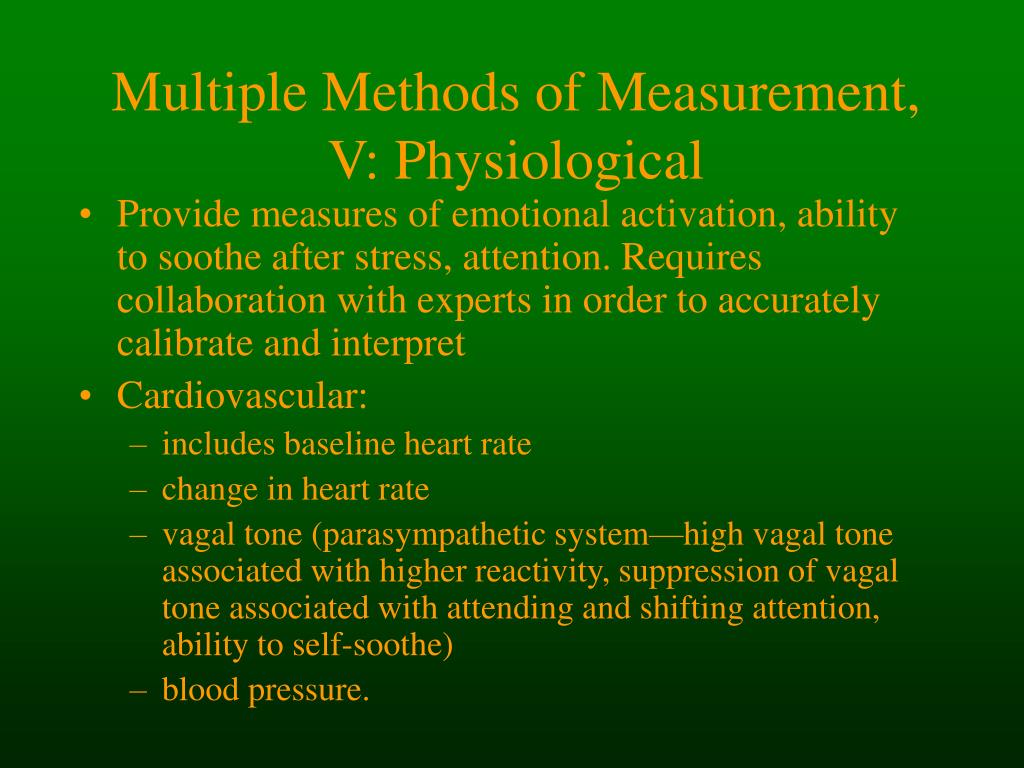 Multiple Methods of Measurement, V: Physiological

• Provide measures of emotional activation, ability to soothe after stress, attention. Requires collaboration with experts in order to accurately calibrate and interpret
• Cardiovascular:
– includes baseline heart rate
– change in heart rate
– vagal tone (parasympathetic system—high vagal tone associated with higher reactivity, suppression of vagal tone associated with attending and shifting attention, ability to self-soothe)
– blood pressure.